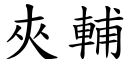 夾輔